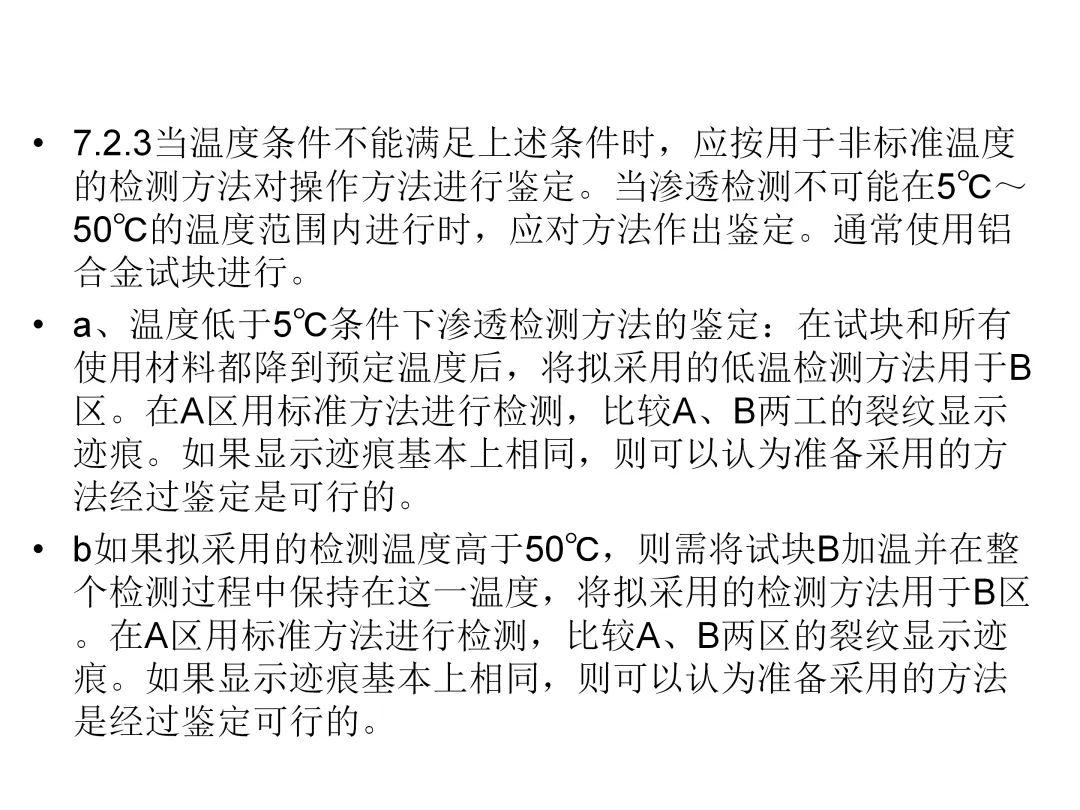 • 7.2.3当温度条件不能满足上述条件时，应按用于非标准温度的检测方法对操作方法进行鉴定。当渗透检测不可能在5℃～50℃的温度范围内进行时，应对方法作出鉴定。通常使用铝合金试块进行。

• a、温度低于5℃条件下渗透检测方法的鉴定：在试块和所有使用材料都降到预定温度后，将拟采用的低温检测方法用于B区。在A区用标准方法进行检测，比较A、B两工的裂纹显示迹痕。如果显示迹痕基本上相同，则可以认为准备采用的方法经过鉴定是可行的。

• b如果拟采用的检测温度高于50℃，则需将试块B加温并在整个检测过程中保持在这一温度，将拟采用的检测方法用于B区。在A区用标准方法进行检测，比较A、B两区的裂纹显示迹痕。如果显示迹痕基本上相同，则可以认为准备采用的方法是经过鉴定可行的。